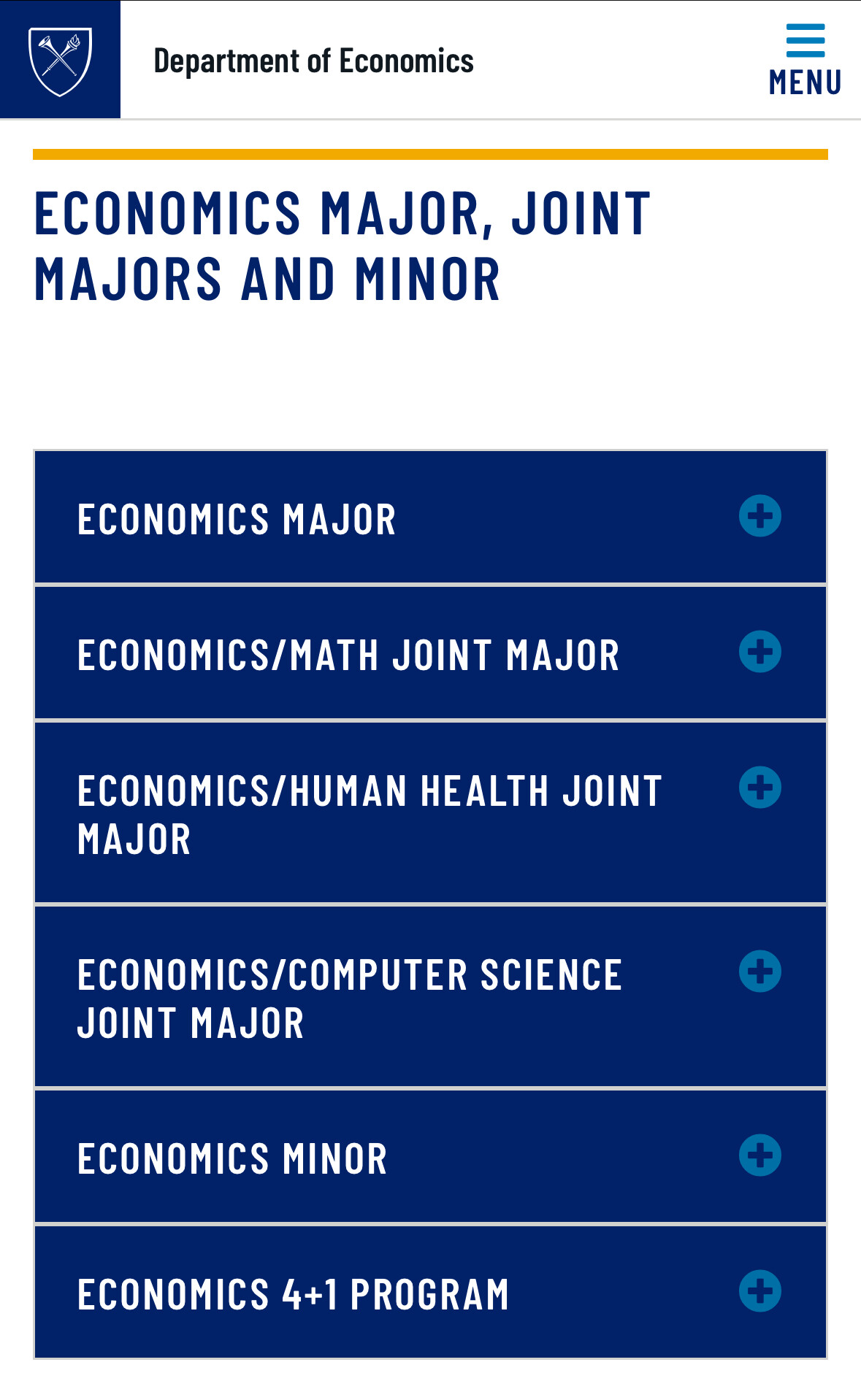 Department of Economics

MENU

ECONOMICS MAJOR, JOINT MAJORS AND MINOR

ECONOMICS MAJOR

ECONOMICS/MATH JOINT MAJOR

ECONOMICS/HUMAN HEALTH JOINT MAJOR

ECONOMICS/COMPUTER SCIENCE JOINT MAJOR

ECONOMICS MINOR

ECONOMICS 4+1 PROGRAM